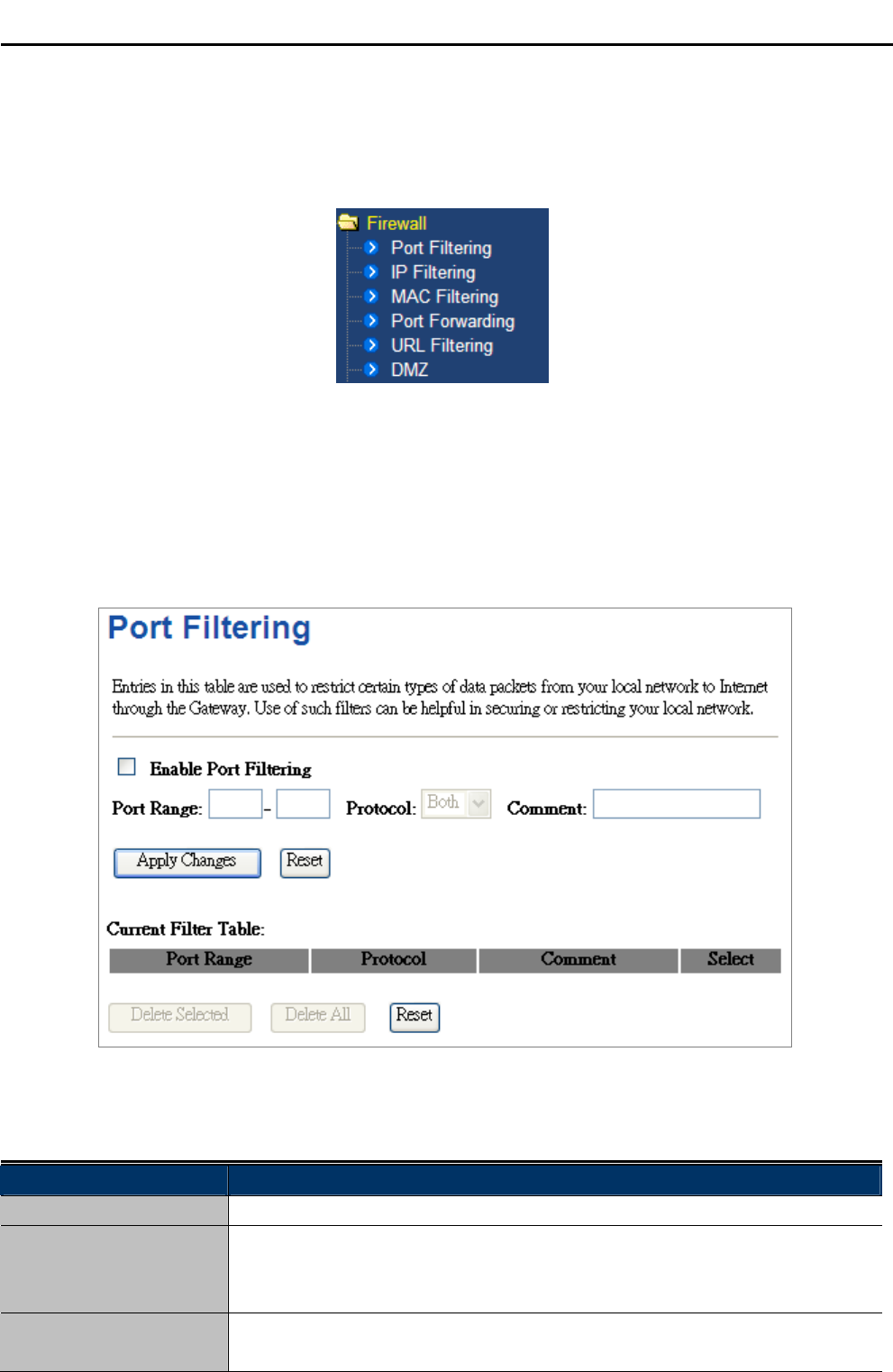 Firewall
Port Filtering
IP Filtering
MAC Filtering
Port Forwarding
URL Filtering
DMZ

Port Filtering

Entries in this table are used to restrict certain types of data packets from your local network to Internet through the Gateway. Use of such filters can be helpful in securing or restricting your local network.

Enable Port Filtering

Port Range: - Protocol: Both Comment:

Apply Changes Reset

Current Filter Table:

| Port Range | Protocol | Comment | Select |
|---|---|---|---|

Delete Selected Delete All Reset